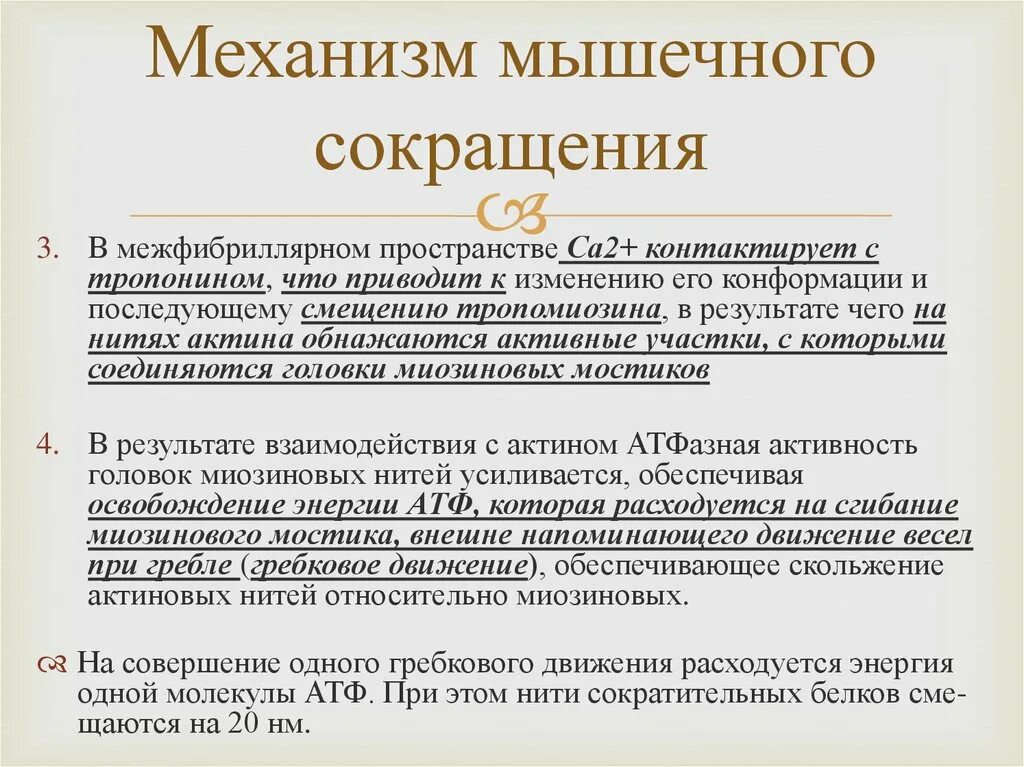 Механизм мышечного сокращения

3. В межфибриллярном пространстве Ca2+ контактирует с тропонином, что приводит к изменению его конформации и последующему смещению тропомиозина, в результате чего на нитях актина обнажаются активные участки, с которыми соединяются головки миозиновых мостиков

4. В результате взаимодействия с актином АТФазная активность головок миозиновых нитей усиливается, обеспечивая освобождение энергии АТФ, которая расходуется на сгибание миозинового мостика, внешне напоминающего движение весел при гребле (гребковое движение), обеспечивающее скольжение актиновых нитей относительно миозиновых.

На совершение одного гребкового движения расходуется энергия одной молекулы АТФ. При этом нити сократительных белков смещаются на 20 нм.